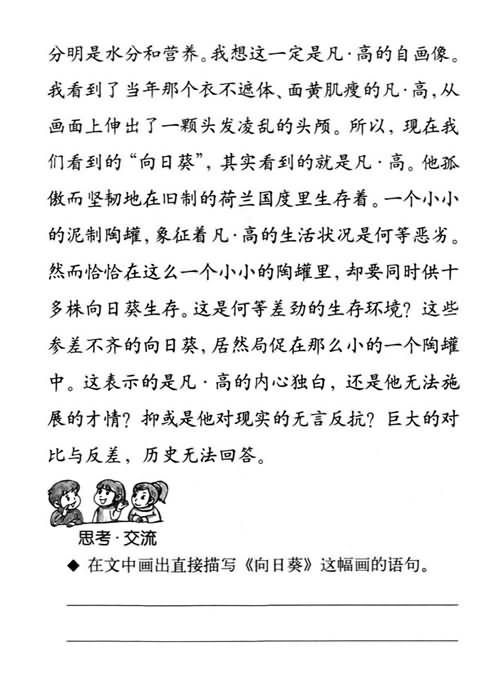 分明是水分和营养。我想这一定是凡·高的自画像。我看到了当年那个衣不遮体、面黄肌瘦的凡·高，从画面上伸出了一颗头发凌乱的头颅。所以，现在我们看到的“向日葵”，其实看到的就是凡·高。他孤傲而坚韧地在旧制的荷兰国度里生存着。一个小小的泥制陶罐，象征着凡·高的生活状况是何等恶劣。然而恰恰在这么一个小小的陶罐里，却要同时供十多株向日葵生存。这是何等差劲的生存环境？这些参差不齐的向日葵，居然局促在那么小的一个陶罐中。这表示的是凡·高的内心独白，还是他无法施展的才情？抑或是他对现实的无言反抗？巨大的对比与反差，历史无法回答。

思考·交流

◆ 在文中画出直接描写《向日葵》这幅画的语句。